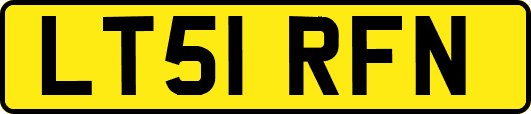 LT51 RFN